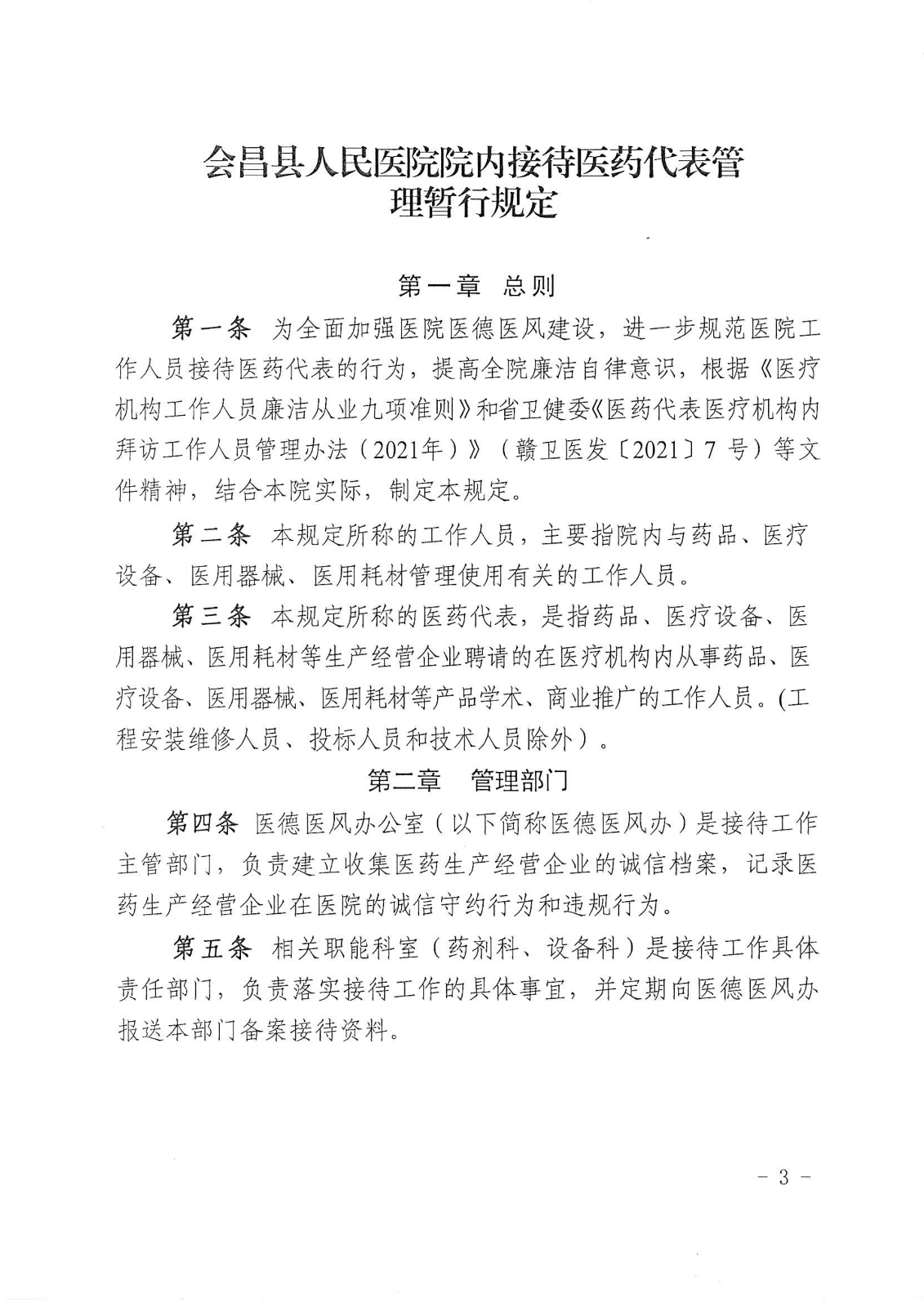 会昌县人民医院院内接待医药代表管理暂行规定

第一章 总则

第一条 为全面加强医院医德医风建设，进一步规范医院工作人员接待医药代表的行为，提高全院廉洁自律意识，根据《医疗机构工作人员廉洁从业九项准则》和省卫健委《医药代表医疗机构内拜访工作人员管理办法（2021年）》（赣卫医发〔2021〕7 号）等文件精神，结合本院实际，制定本规定。

第二条 本规定所称的工作人员，主要指院内与药品、医疗设备、医用器械、医用耗材管理使用有关的工作人员。

第三条 本规定所称的医药代表，是指药品、医疗设备、医用器械、医用耗材等生产经营企业聘请的在医疗机构内从事药品、医疗设备、医用器械、医用耗材等产品学术、商业推广的工作人员。(工程安装维修人员、投标人员和技术人员除外）。

第二章 管理部门

第四条 医德医风办公室（以下简称医德医风办）是接待工作主管部门，负责建立收集医药生产经营企业的诚信档案，记录医药生产经营企业在医院的诚信守约行为和违规行为。

第五条 相关职能科室（药剂科、设备科）是接待工作具体责任部门，负责落实接待工作的具体事宜，并定期向医德医风办报送本部门备案接待资料。

- 3 -